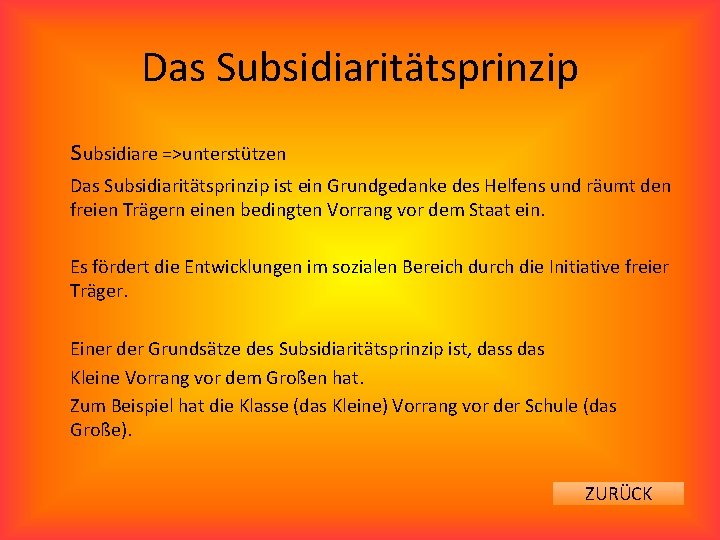 Das Subsidiaritätsprinzip

Subsidiare =>unterstützen

Das Subsidiaritätsprinzip ist ein Grundgedanke des Helfens und räumt den freien Trägern einen bedingten Vorrang vor dem Staat ein.

Es fördert die Entwicklungen im sozialen Bereich durch die Initiative freier Träger.

Einer der Grundsätze des Subsidiaritätsprinzip ist, dass das Kleine Vorrang vor dem Großen hat.
Zum Beispiel hat die Klasse (das Kleine) Vorrang vor der Schule (das Große).

ZURÜCK